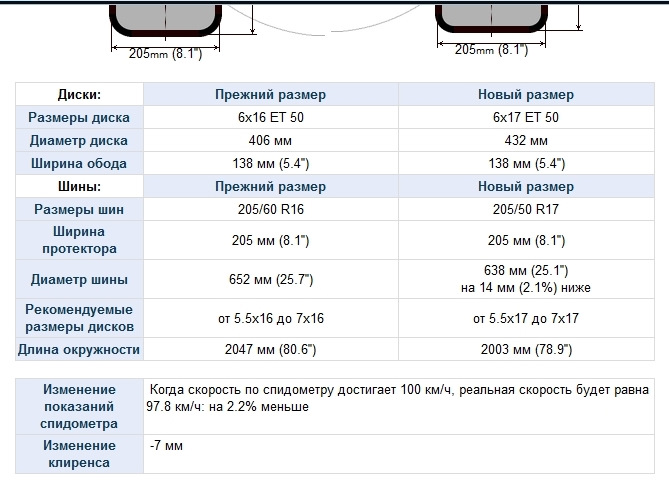 205mm (8.1")

205mm (8.1")

| Диски: | Прежний размер | Новый размер |
|---|---|---|
| Размеры диска | 6x16 ET 50 | 6x17 ET 50 |
| Диаметр диска | 406 мм | 432 мм |
| Ширина обода | 138 мм (5.4") | 138 мм (5.4") |
| Шины: | Прежний размер | Новый размер |
| Размеры шин | 205/60 R16 | 205/50 R17 |
| Ширина протектора | 205 мм (8.1") | 205 мм (8.1") |
| Диаметр шины | 652 мм (25.7") | 638 мм (25.1") на 14 мм (2.1%) ниже |
| Рекомендуемые размеры дисков | от 5.5x16 до 7x16 | от 5.5x17 до 7x17 |
| Длина окружности | 2047 мм (80.6") | 2003 мм (78.9") |

| Изменение показаний спидометра | Когда скорость по спидометру достигает 100 км/ч, реальная скорость будет равна 97.8 км/ч: на 2.2% меньше |
|---|---|
| Изменение клиренса | -7 мм |